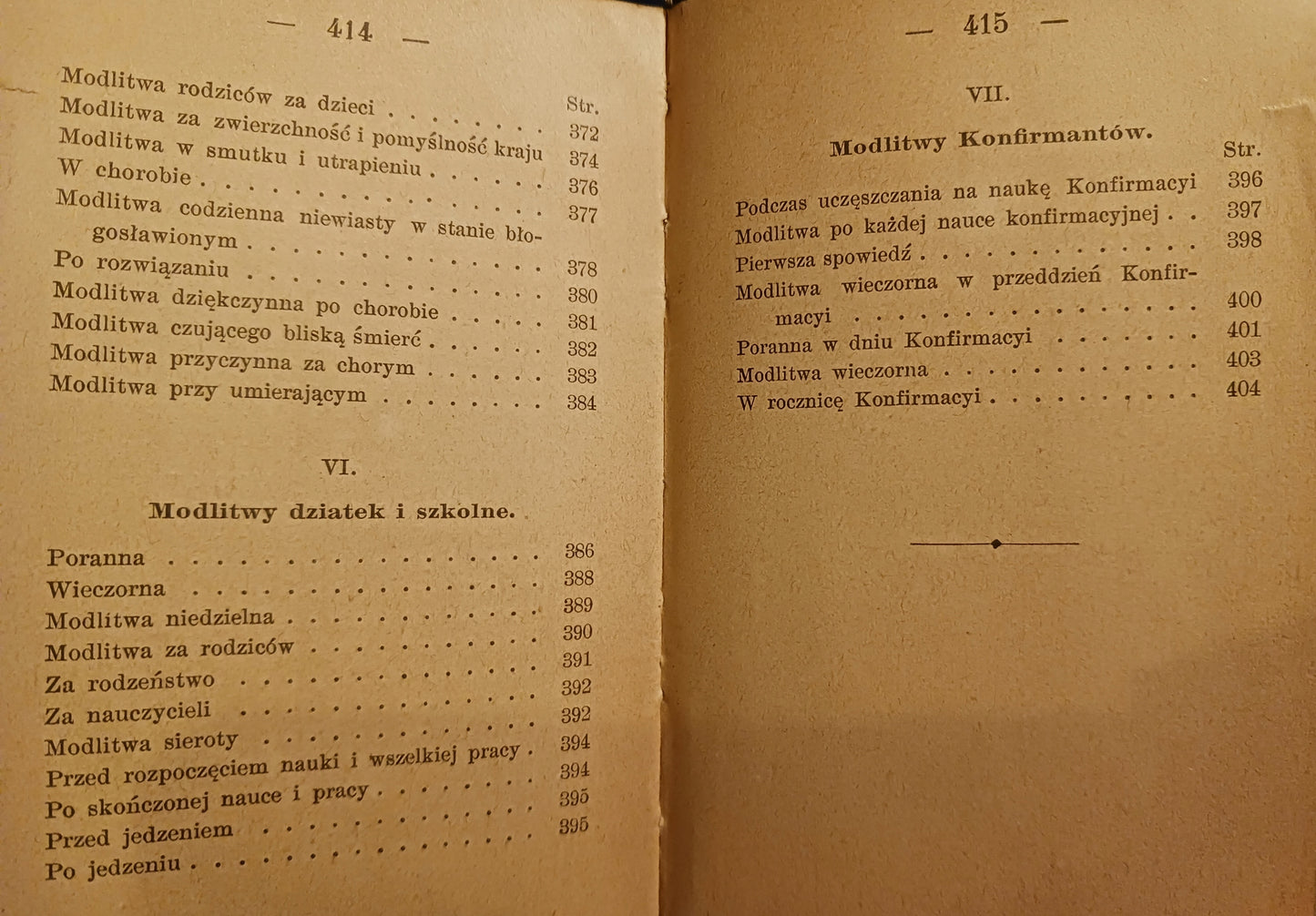 — 414 —

Str.
Modlitwa rodziców za dzieci 372
Modlitwa za zwierzchność i pomyślność kraju 374
Modlitwa w smutku i utrapieniu 376
W chorobie 377
Modlitwa codzienna niewiasty w stanie błogosławionym 378
Po rozwiązaniu 380
Modlitwa dziękczynna po chorobie 381
Modlitwa czującego bliską śmierć 382
Modlitwa przyczynna za chorym 383
Modlitwa przy umierającym 384

VI.

Modlitwy dziatek i szkolne.

Poranna 386
Wieczorna 388
Modlitwa niedzielna 389
Modlitwa za rodziców 390
Za rodzeństwo 391
Za nauczycieli 392
Modlitwa sieroty 392
Przed rozpoczęciem nauki i wszelkiej pracy 394
Po skończonej nauce i pracy 394
Przed jedzeniem 395
Po jedzeniu 395

— 415 —

VII.

Modlitwy Konfirmantów.

Str.
Podczas uczęszczania na naukę Konfirmacyi 396
Modlitwa po każdej nauce konfirmacyjnej 397
Pierwsza spowiedź 398
Modlitwa wieczorna w przeddzień Konfirmacyi 400
Poranna w dniu Konfirmacyi 401
Modlitwa wieczorna 403
W rocznicę Konfirmacyi 404